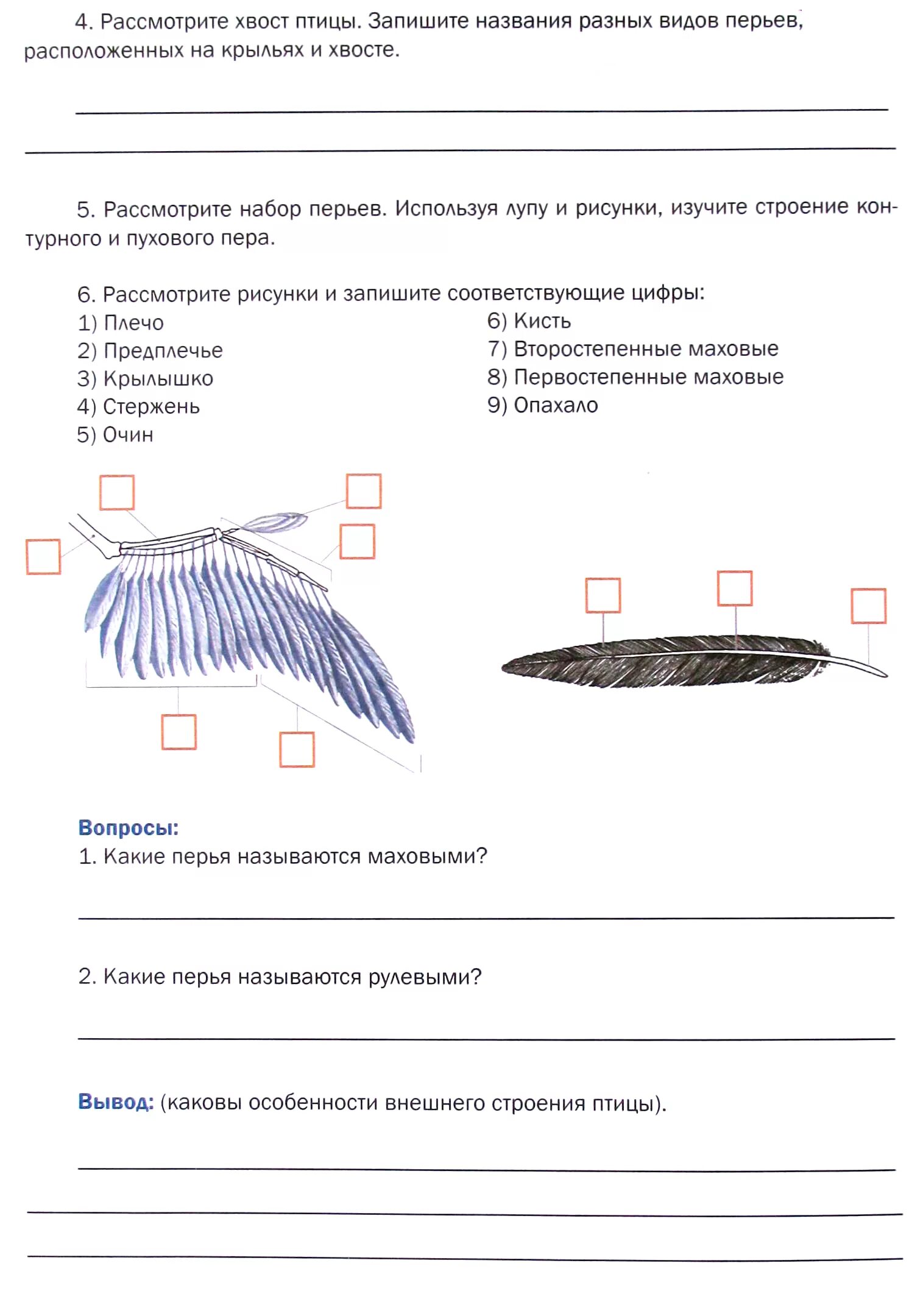 4. Рассмотрите хвост птицы. Запишите названия разных видов перьев, расположенных на крыльях и хвосте.

5. Рассмотрите набор перьев. Используя лупу и рисунки, изучите строение контурного и пухового пера.

6. Рассмотрите рисунки и запишите соответствующие цифры:
1) Плечо
2) Предплечье
3) Крылышко
4) Стержень
5) Очин
6) Кисть
7) Второстепенные маховые
8) Первостепенные маховые
9) Опахало

Вопросы:
1. Какие перья называются маховыми?

2. Какие перья называются рулевыми?

Вывод: (каковы особенности внешнего строения птицы).